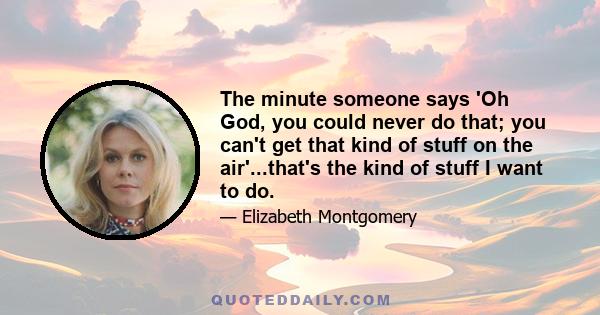 The minute someone says 'Oh God, you could never do that; you can't get that kind of stuff on the air'...that's the kind of stuff I want to do.

— Elizabeth Montgomery

QUOTEDDAILY.COM